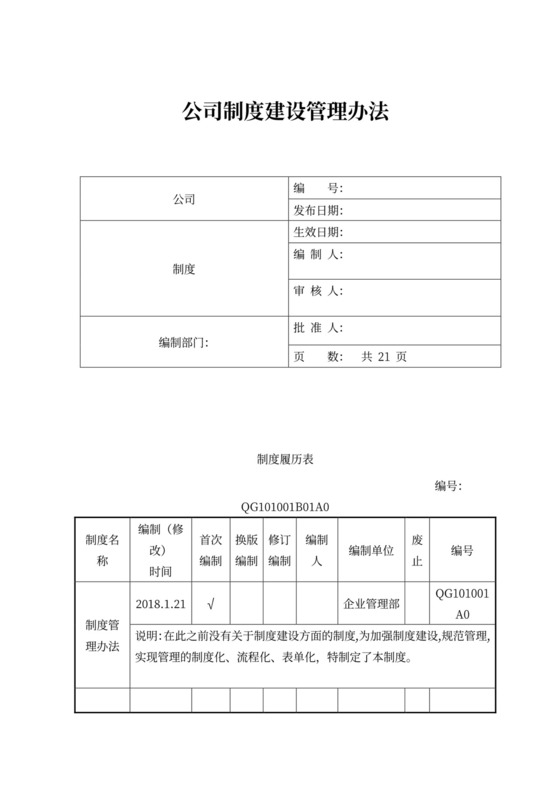 公司制度建设管理办法

| 公司 | 编　　号: |
|---|---|
| | 发布日期: |
| 制度 | 生效日期: |
| | 编 制 人: |
| | 审 核 人: |
| 编制部门: | 批 准 人: |
| | 页　　数:　共 21 页 |

制度履历表

编号: QG101001B01A0

| 制度名称 | 编制（修改）时间 | 首次编制 | 换版编制 | 修订编制 | 编制人 | 编制单位 | 废止 | 编号 |
|---|---|---|---|---|---|---|---|---|
| 制度管理办法 | 2018.1.21 | √ | | | | 企业管理部 | | QG101001A0 |
| | 说明:在此之前没有关于制度建设方面的制度,为加强制度建设,规范管理,实现管理的制度化、流程化、表单化，特制定了本制度。 | | | | | | | |
| | | | | | | | | |